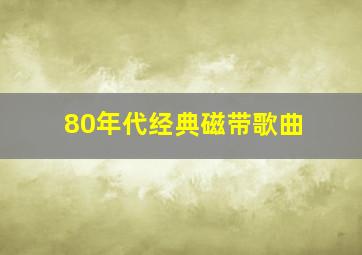 80年代经典磁带歌曲